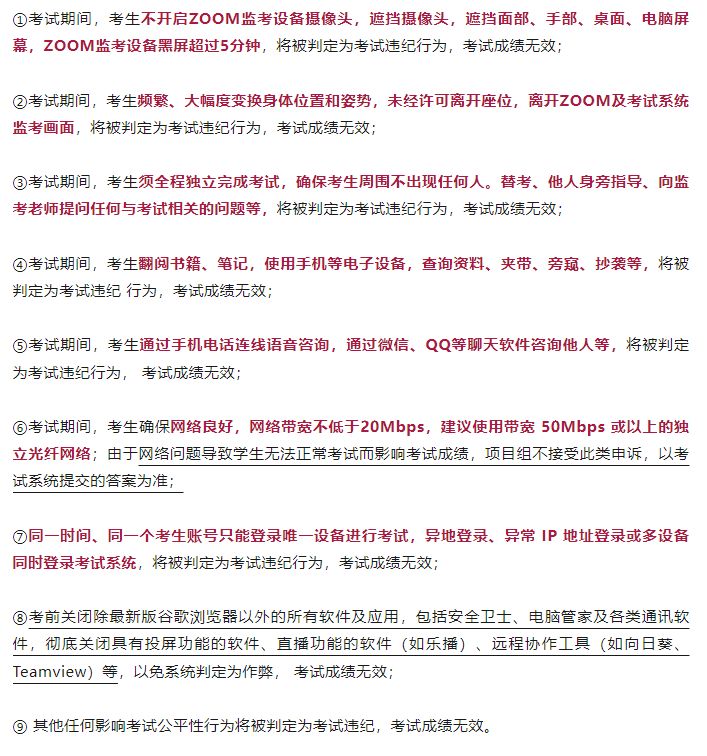 ①考试期间，考生不开启ZOOM监考设备摄像头，遮挡摄像头，遮挡面部、手部、桌面、电脑屏幕，ZOOM监考设备黑屏超过5分钟，将被判定为考试违纪行为，考试成绩无效；

②考试期间，考生频繁、大幅度变换身体位置和姿势，未经许可离开座位，离开ZOOM及考试系统监考画面，将被判定为考试违纪行为，考试成绩无效；

③考试期间，考生须全程独立完成考试，确保考生周围不出现任何人。替考、他人身旁指导、向监考老师提问任何与考试相关的问题等，将被判定为考试违纪行为，考试成绩无效；

④考试期间，考生翻阅书籍、笔记，使用手机等电子设备，查询资料、夹带、旁窥、抄袭等，将被判定为考试违纪 行为，考试成绩无效；

⑤考试期间，考生通过手机电话连线语音咨询，通过微信、QQ等聊天软件咨询他人等，将被判定为考试违纪行为， 考试成绩无效；

⑥考试期间，考生确保网络良好，网络带宽不低于20Mbps，建议使用带宽 50Mbps 或以上的独立光纤网络；由于网络问题导致学生无法正常考试而影响考试成绩，项目组不接受此类申诉，以考试系统提交的答案为准；

⑦同一时间、同一个考生账号只能登录唯一设备进行考试，异地登录、异常 IP 地址登录或多设备同时登录考试系统，将被判定为考试违纪行为，考试成绩无效；

⑧考前关闭除最新版谷歌浏览器以外的所有软件及应用，包括安全卫士、电脑管家及各类通讯软件，彻底关闭具有投屏功能的软件、直播功能的软件（如乐播）、远程协作工具（如向日葵、Teamview）等，以免系统判定为作弊， 考试成绩无效；

⑨ 其他任何影响考试公平性行为将被判定为考试违纪，考试成绩无效。